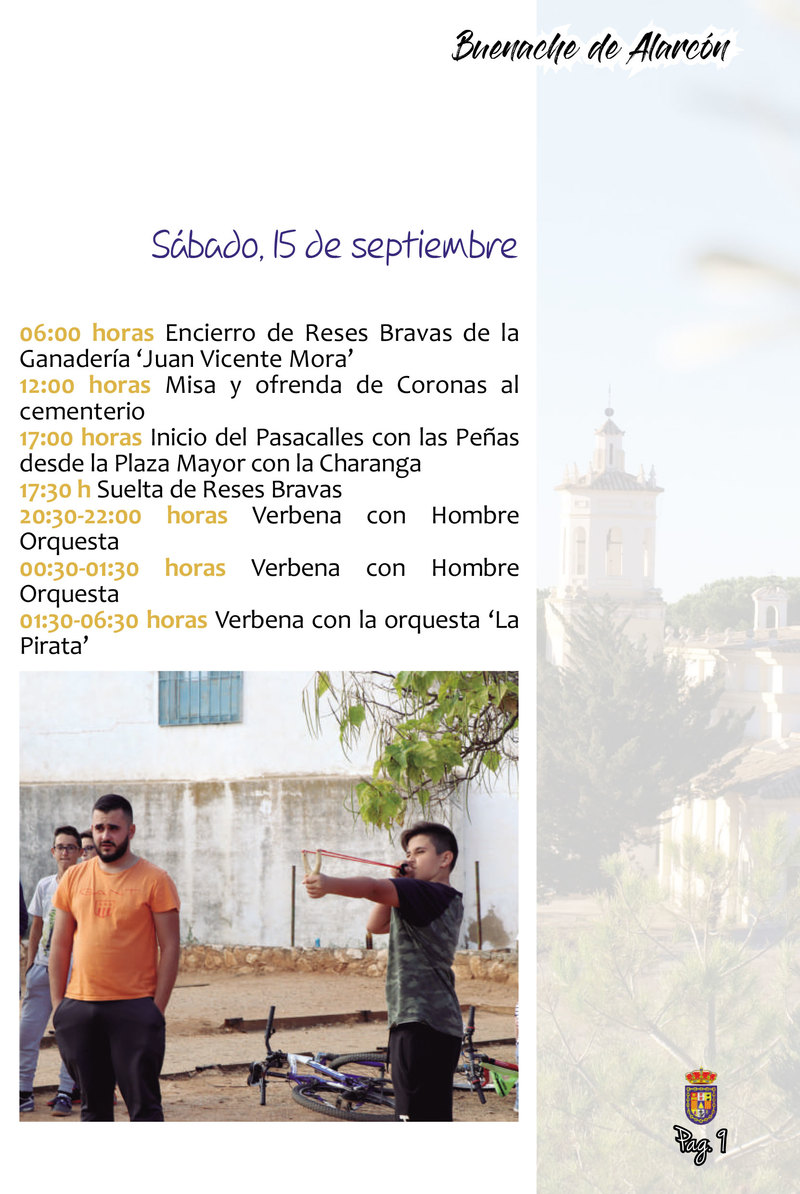 Buenache de Alarcón

Sábado, 15 de septiembre

06:00 horas Encierro de Reses Bravas de la Ganadería 'Juan Vicente Mora'
12:00 horas Misa y ofrenda de Coronas al cementerio
17:00 horas Inicio del Pasacalles con las Peñas desde la Plaza Mayor con la Charanga
17:30 h Suelta de Reses Bravas
20:30-22:00 horas Verbena con Hombre Orquesta
00:30-01:30 horas Verbena con Hombre Orquesta
01:30-06:30 horas Verbena con la orquesta 'La Pirata'

Pag. 9